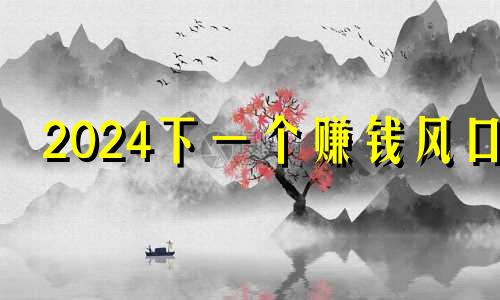 2024下一个赚钱风口